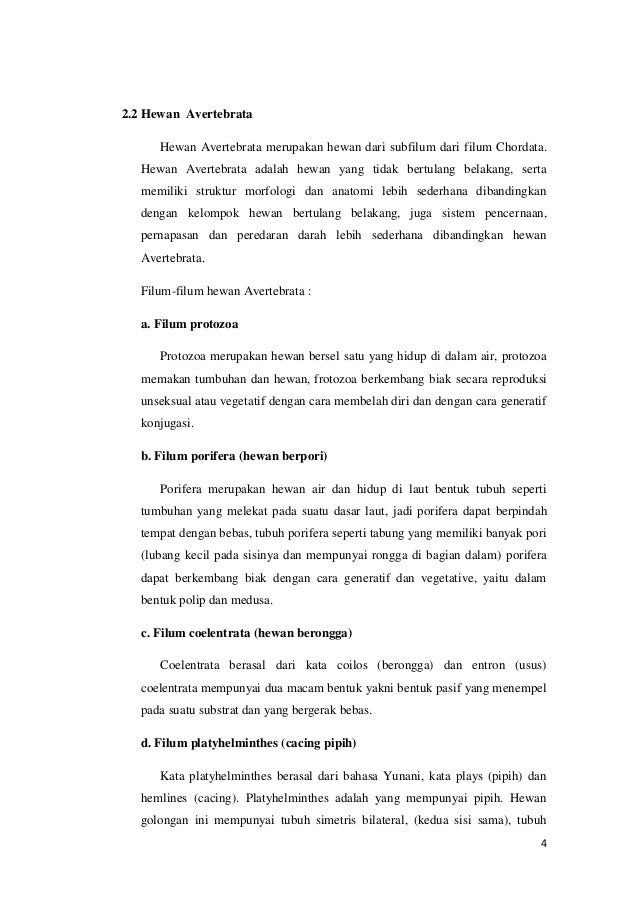 2.2 Hewan Avertebrata

Hewan Avertebrata merupakan hewan dari subfilum dari filum Chordata. Hewan Avertebrata adalah hewan yang tidak bertulang belakang, serta memiliki struktur morfologi dan anatomi lebih sederhana dibandingkan dengan kelompok hewan bertulang belakang, juga sistem pencernaan, pernapasan dan peredaran darah lebih sederhana dibandingkan hewan Avertebrata.

Filum-filum hewan Avertebrata :

a. Filum protozoa

Protozoa merupakan hewan bersel satu yang hidup di dalam air, protozoa memakan tumbuhan dan hewan, frotozoa berkembang biak secara reproduksi unseksual atau vegetatif dengan cara membelah diri dan dengan cara generatif konjugasi.

b. Filum porifera (hewan berpori)

Porifera merupakan hewan air dan hidup di laut bentuk tubuh seperti tumbuhan yang melekat pada suatu dasar laut, jadi porifera dapat berpindah tempat dengan bebas, tubuh porifera seperti tabung yang memiliki banyak pori (lubang kecil pada sisinya dan mempunyai rongga di bagian dalam) porifera dapat berkembang biak dengan cara generatif dan vegetative, yaitu dalam bentuk polip dan medusa.

c. Filum coelentrata (hewan berongga)

Coelentrata berasal dari kata coilos (berongga) dan entron (usus) coelentrata mempunyai dua macam bentuk yakni bentuk pasif yang menempel pada suatu substrat dan yang bergerak bebas.

d. Filum platyhelminthes (cacing pipih)

Kata platyhelminthes berasal dari bahasa Yunani, kata plays (pipih) dan hemlines (cacing). Platyhelminthes adalah yang mempunyai pipih. Hewan golongan ini mempunyai tubuh simetris bilateral, (kedua sisi sama), tubuh

4